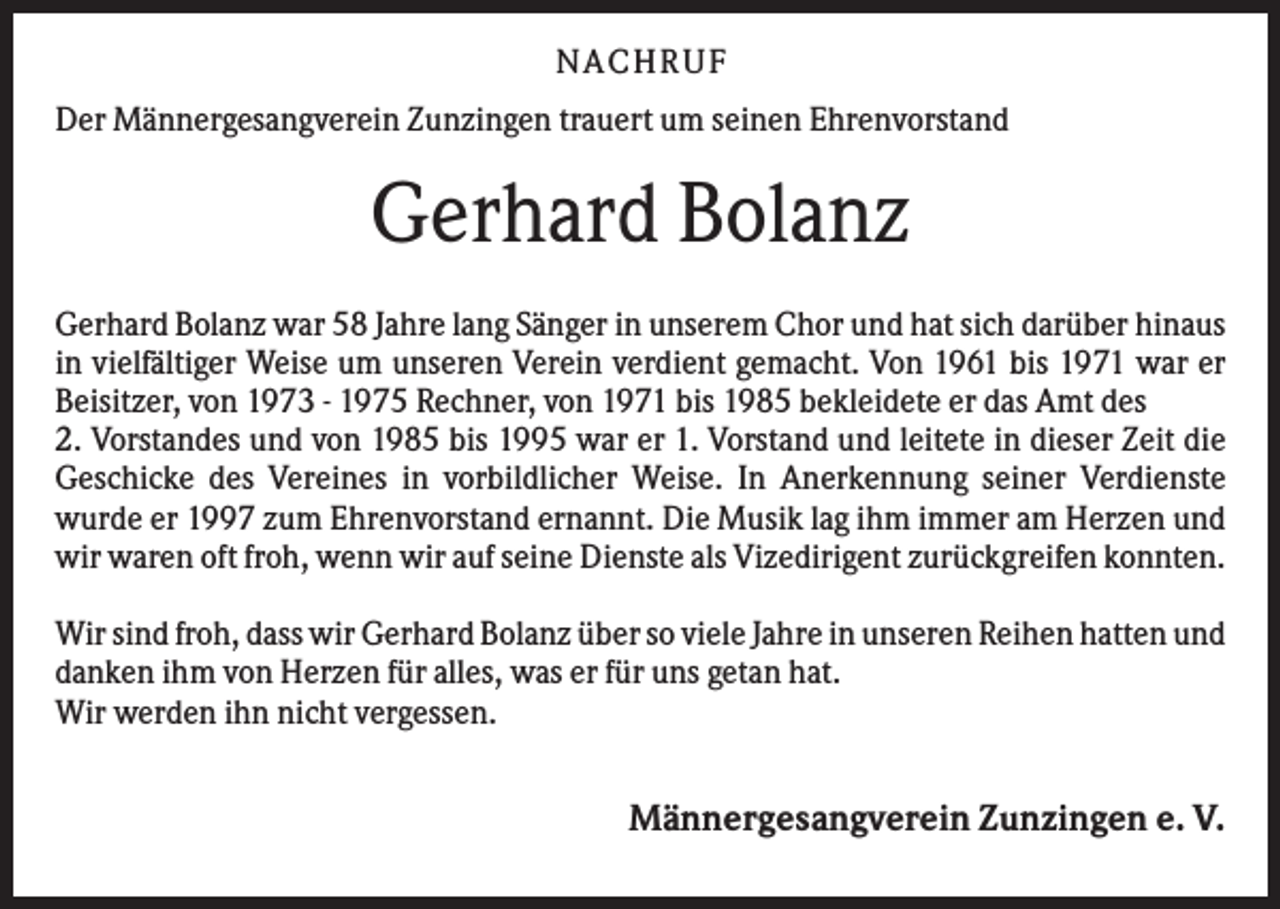 NACHRUF

Der Männergesangverein Zunzingen trauert um seinen Ehrenvorstand

Gerhard Bolanz

Gerhard Bolanz war 58 Jahre lang Sänger in unserem Chor und hat sich darüber hinaus in vielfältiger Weise um unseren Verein verdient gemacht. Von 1961 bis 1971 war er Beisitzer, von 1973 - 1975 Rechner, von 1971 bis 1985 bekleidete er das Amt des 2. Vorstandes und von 1985 bis 1995 war er 1. Vorstand und leitete in dieser Zeit die Geschicke des Vereines in vorbildlicher Weise. In Anerkennung seiner Verdienste wurde er 1997 zum Ehrenvorstand ernannt. Die Musik lag ihm immer am Herzen und wir waren oft froh, wenn wir auf seine Dienste als Vizedirigent zurückgreifen konnten.

Wir sind froh, dass wir Gerhard Bolanz über so viele Jahre in unseren Reihen hatten und danken ihm von Herzen für alles, was er für uns getan hat.
Wir werden ihn nicht vergessen.

Männergesangverein Zunzingen e. V.